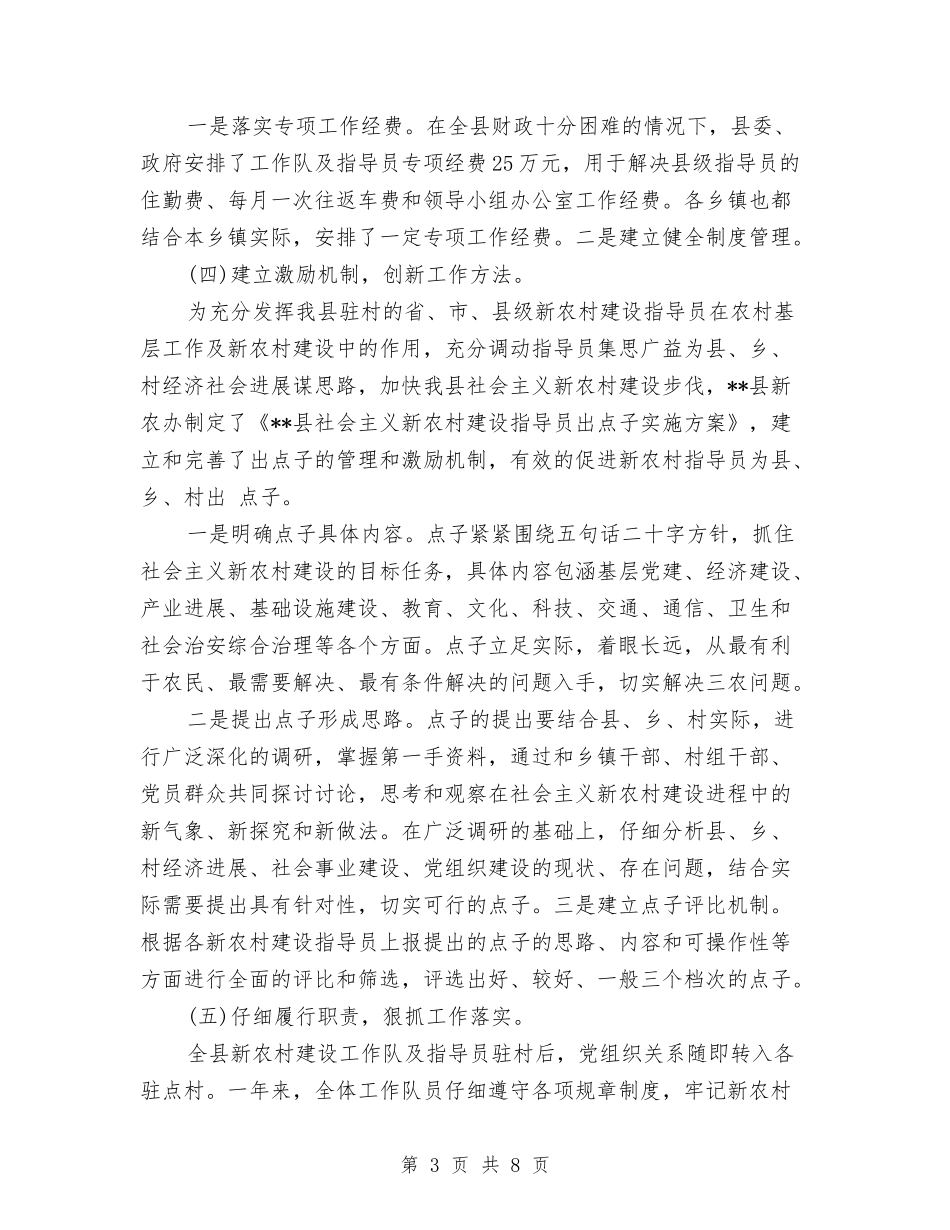 一是落实专项工作经费。在全县财政十分困难的情况下，县委、政府安排了工作队及指导员专项经费25万元，用于解决县级指导员的住勤费、每月一次往返车费和领导小组办公室工作经费。各乡镇也都结合本乡镇实际，安排了一定专项工作经费。二是建立健全制度管理。

(四)建立激励机制，创新工作方法。

为充分发挥我县驻村的省、市、县级新农村建设指导员在农村基层工作及新农村建设中的作用，充分调动指导员集思广益为县、乡、村经济社会进展谋思路，加快我县社会主义新农村建设步伐，**县新农办制定了《**县社会主义新农村建设指导员出点子实施方案》，建立和完善了出点子的管理和激励机制，有效的促进新农村指导员为县、乡、村出 点子。

一是明确点子具体内容。点子紧紧围绕五句话二十字方针，抓住社会主义新农村建设的目标任务，具体内容包涵基层党建、经济建设、产业进展、基础设施建设、教育、文化、科技、交通、通信、卫生和社会治安综合治理等各个方面。点子立足实际，着眼长远，从最有利于农民、最需要解决、最有条件解决的问题入手，切实解决三农问题。

二是提出点子形成思路。点子的提出要结合县、乡、村实际，进行广泛深化的调研，掌握第一手资料，通过和乡镇干部、村组干部、党员群众共同探讨讨论，思考和观察在社会主义新农村建设进程中的新气象、新探究和新做法。在广泛调研的基础上，仔细分析县、乡、村经济进展、社会事业建设、党组织建设的现状、存在问题，结合实际需要提出具有针对性，切实可行的点子。三是建立点子评比机制。根据各新农村建设指导员上报提出的点子的思路、内容和可操作性等方面进行全面的评比和筛选，评选出好、较好、一般三个档次的点子。

(五)仔细履行职责，狠抓工作落实。

全县新农村建设工作队及指导员驻村后，党组织关系随即转入各驻点村。一年来，全体工作队员仔细遵守各项规章制度，牢记新农村

第 3 页 共 8 页